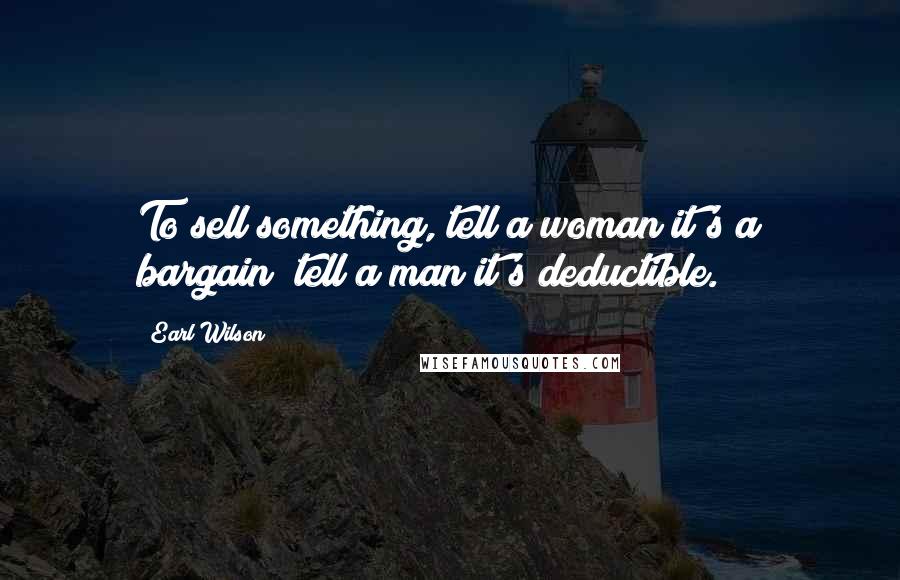 To sell something, tell a woman it's a bargain; tell a man it's deductible.

Earl Wilson

WISEFAMOUSQUOTES.COM